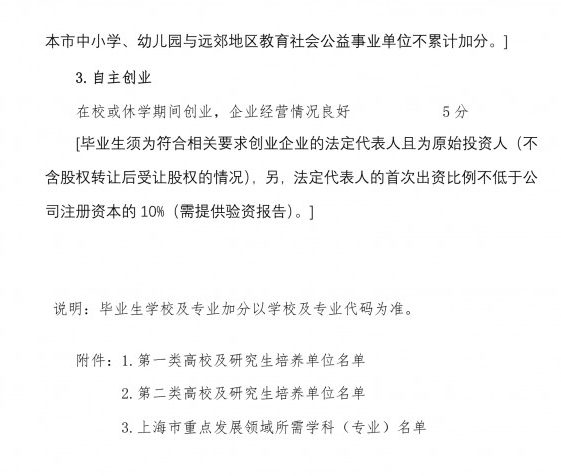 本市中小学、幼儿园与远郊地区教育社会公益事业单位不累计加分。]

3. 自主创业

在校或休学期间创业，企业经营情况良好　　　　　5 分

[毕业生须为符合相关要求创业企业的法定代表人且为原始投资人（不含股权转让后受让股权的情况），另，法定代表人的首次出资比例不低于公司注册资本的 10%（需提供验资报告）。]

说明：毕业生学校及专业加分以学校及专业代码为准。

附件：1. 第一类高校及研究生培养单位名单

2. 第二类高校及研究生培养单位名单

3. 上海市重点发展领域所需学科（专业）名单